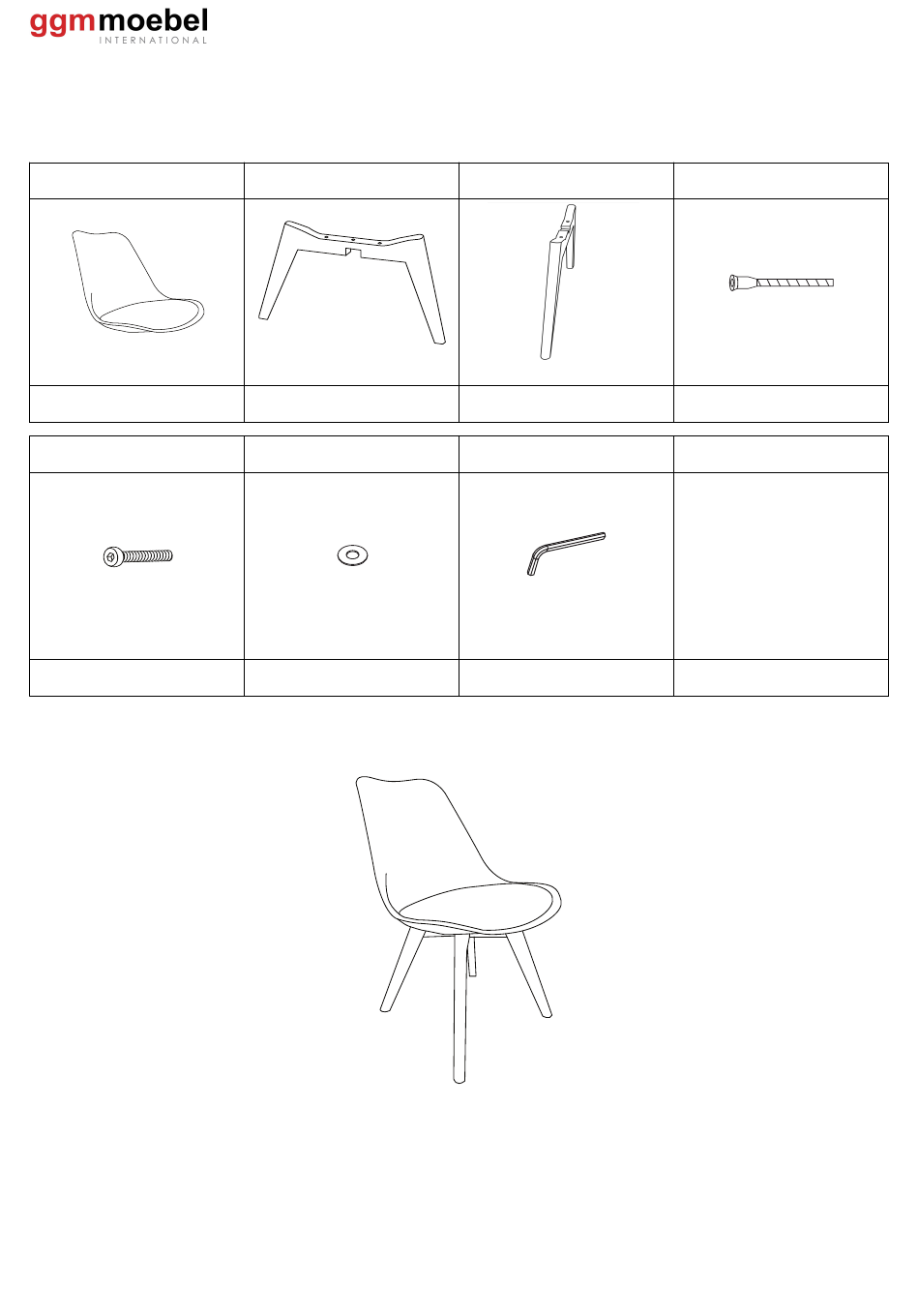 ggmmoebel
INTERNATIONAL